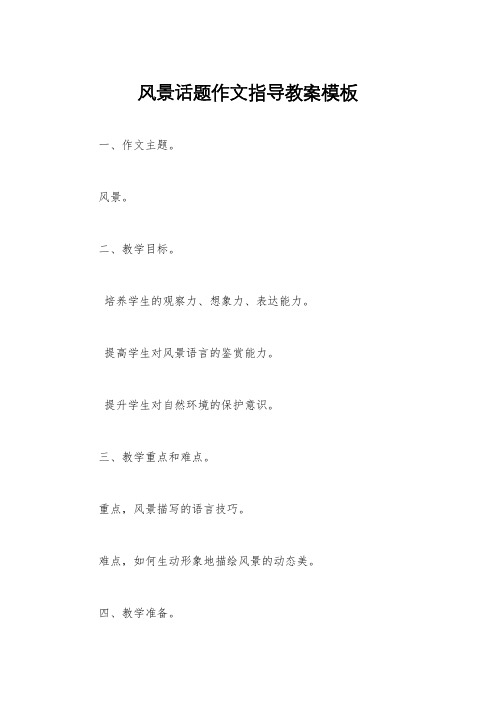 风景话题作文指导教案模板

一、作文主题。

风景。

二、教学目标。

培养学生的观察力、想象力、表达能力。

提高学生对风景语言的鉴赏能力。

提升学生对自然环境的保护意识。

三、教学重点和难点。

重点，风景描写的语言技巧。

难点，如何生动形象地描绘风景的动态美。

四、教学准备。